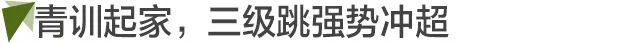 青训起家，三级跳强势冲超